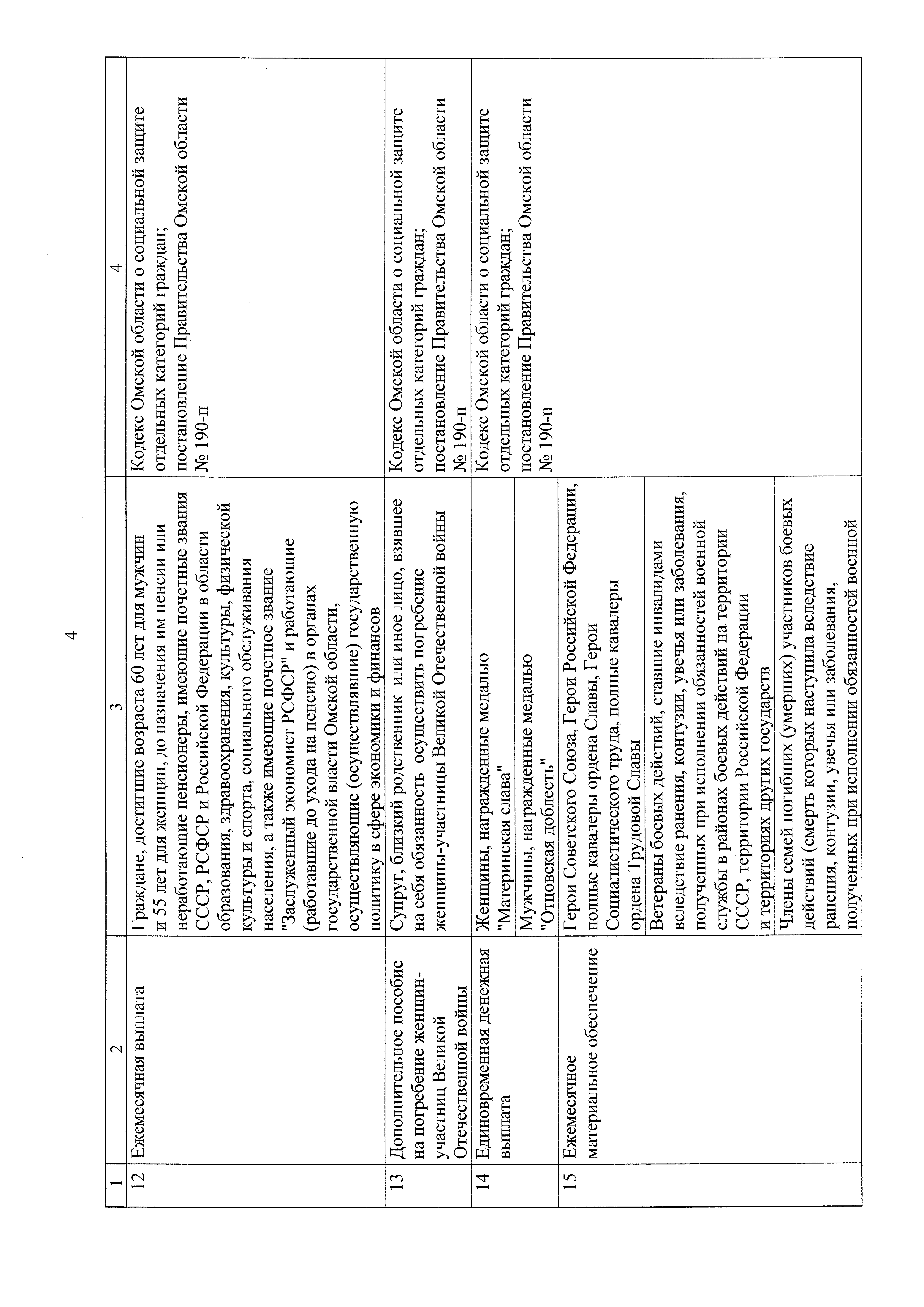 4

| 1 | 2 | 3 | 4 |
|---|---|---|---|
| 12 | Ежемесячная выплата | Граждане, достигшие возраста 60 лет для мужчин и 55 лет для женщин, до назначения им пенсии или неработающие пенсионеры, имеющие почетные звания СССР, РСФСР и Российской Федерации в области образования, здравоохранения, культуры, физической культуры и спорта, социального обслуживания населения, а также имеющие почетное звание "Заслуженный экономист РСФСР" и работающие (работавшие до ухода на пенсию) в органах государственной власти Омской области, осуществляющие (осуществлявшие) государственную политику в сфере экономики и финансов | Кодекс Омской области о социальной защите отдельных категорий граждан; постановление Правительства Омской области № 190-п |
| 13 | Дополнительное пособие на погребение женщин-участниц Великой Отечественной войны | Супруг, близкий родственник или иное лицо, взявшее на себя обязанность осуществить погребение женщины-участницы Великой Отечественной войны | Кодекс Омской области о социальной защите отдельных категорий граждан; постановление Правительства Омской области № 190-п |
| 14 | Единовременная денежная выплата | Женщины, награжденные медалью "Материнская слава" | Кодекс Омской области о социальной защите отдельных категорий граждан; постановление Правительства Омской области № 190-п |
| | | Мужчины, награжденные медалью "Отцовская доблесть" | |
| 15 | Ежемесячное материальное обеспечение | Герои Советского Союза, Герои Российской Федерации, полные кавалеры ордена Славы, Герои Социалистического труда, полные кавалеры ордена Трудовой Славы | |
| | | Ветераны боевых действий, ставшие инвалидами вследствие ранения, контузии, увечья или заболевания, полученных при исполнении обязанностей военной службы в районах боевых действий на территории СССР, территории Российской Федерации и территориях других государств | |
| | | Члены семей погибших (умерших) участников боевых действий (смерть которых наступила вследствие ранения, контузии, увечья или заболевания, полученных при исполнении обязанностей военной | |